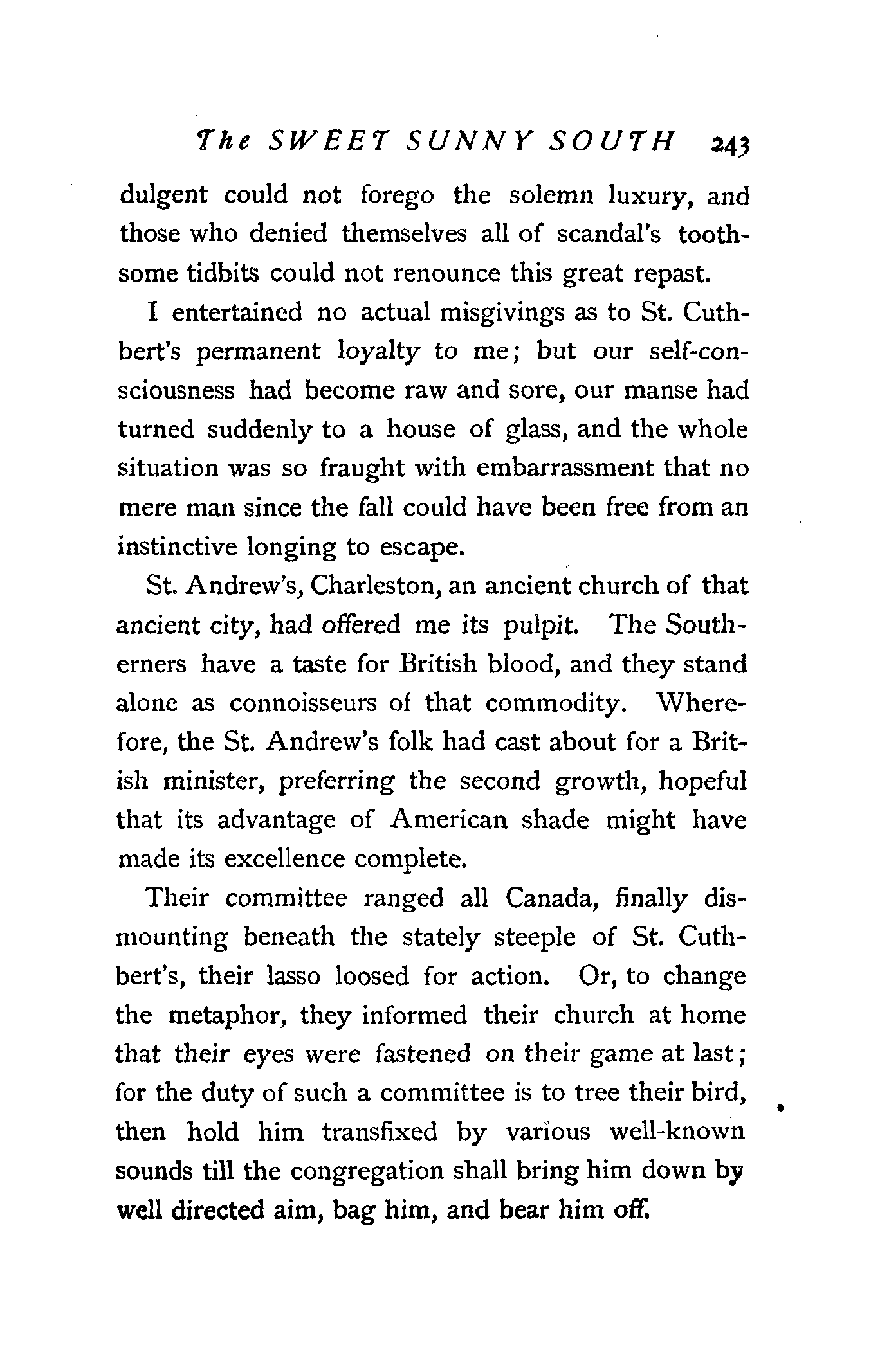 The SWEET SUNNY SOUTH 243

dulgent could not forego the solemn luxury, and those who denied themselves all of scandal's toothsome tidbits could not renounce this great repast.

I entertained no actual misgivings as to St. Cuthbert's permanent loyalty to me; but our self-consciousness had become raw and sore, our manse had turned suddenly to a house of glass, and the whole situation was so fraught with embarrassment that no mere man since the fall could have been free from an instinctive longing to escape.

St. Andrew's, Charleston, an ancient church of that ancient city, had offered me its pulpit. The Southerners have a taste for British blood, and they stand alone as connoisseurs of that commodity. Wherefore, the St. Andrew's folk had cast about for a British minister, preferring the second growth, hopeful that its advantage of American shade might have made its excellence complete.

Their committee ranged all Canada, finally dismounting beneath the stately steeple of St. Cuthbert's, their lasso loosed for action. Or, to change the metaphor, they informed their church at home that their eyes were fastened on their game at last; for the duty of such a committee is to tree their bird, then hold him transfixed by various well-known sounds till the congregation shall bring him down by well directed aim, bag him, and bear him off.